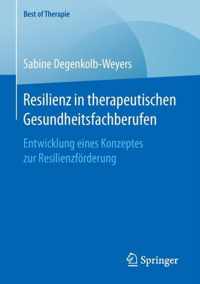 Best of Therapie

Sabine Degenkolb-Weyers

Resilienz in therapeutischen Gesundheitsfachberufen

Entwicklung eines Konzeptes zur Resilienzförderung

Springer